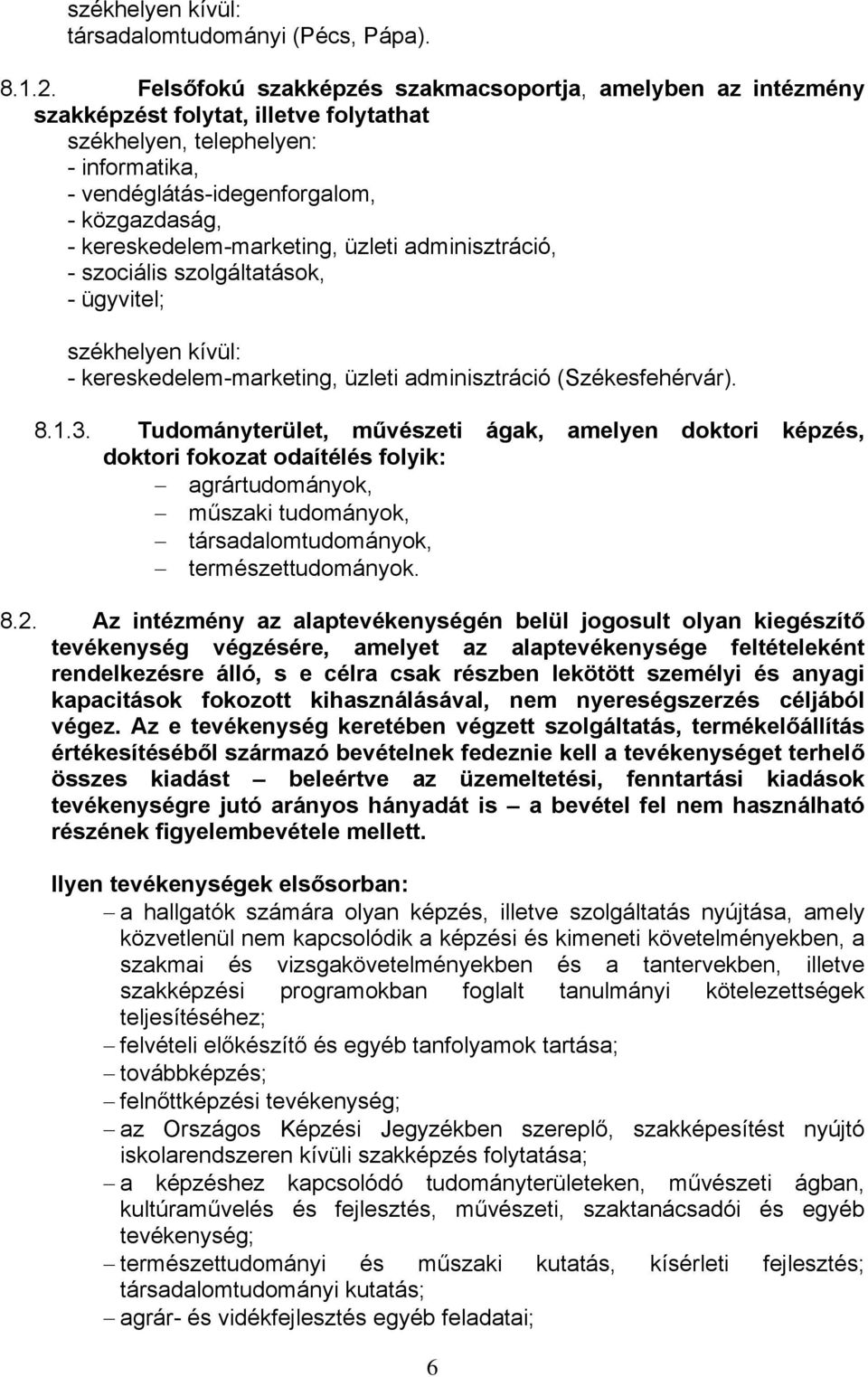 székhelyen kívül:
társadalomtudományi (Pécs, Pápa).

8.1.2. Felsőfokú szakképzés szakmacsoportja, amelyben az intézmény szakképzést folytat, illetve folytathat
székhelyen, telephelyen:
- informatika,
- vendéglátás-idegenforgalom,
- közgazdaság,
- kereskedelem-marketing, üzleti adminisztráció,
- szociális szolgáltatások,
- ügyvitel;

székhelyen kívül:
- kereskedelem-marketing, üzleti adminisztráció (Székesfehérvár).

8.1.3. Tudományterület, művészeti ágak, amelyen doktori képzés, doktori fokozat odaítélés folyik:
– agrártudományok,
– műszaki tudományok,
– társadalomtudományok,
– természettudományok.

8.2. Az intézmény az alaptevékenységén belül jogosult olyan kiegészítő tevékenység végzésére, amelyet az alaptevékenysége feltételeként rendelkezésre álló, s e célra csak részben lekötött személyi és anyagi kapacitások fokozott kihasználásával, nem nyereségszerzés céljából végez. Az e tevékenység keretében végzett szolgáltatás, termékelőállítás értékesítéséből származó bevételnek fedeznie kell a tevékenységet terhelő összes kiadást – beleértve az üzemeltetési, fenntartási kiadások tevékenységre jutó arányos hányadát is – a bevétel fel nem használható részének figyelembevétele mellett.

Ilyen tevékenységek elsősorban:
– a hallgatók számára olyan képzés, illetve szolgáltatás nyújtása, amely közvetlenül nem kapcsolódik a képzési és kimeneti követelményekben, a szakmai és vizsgakövetelményekben és a tantervekben, illetve szakképzési programokban foglalt tanulmányi kötelezettségek teljesítéséhez;
– felvételi előkészítő és egyéb tanfolyamok tartása;
– továbbképzés;
– felnőttképzési tevékenység;
– az Országos Képzési Jegyzékben szereplő, szakképesítést nyújtó iskolarendszeren kívüli szakképzés folytatása;
– a képzéshez kapcsolódó tudományterületeken, művészeti ágban, kultúraművelés és fejlesztés, művészeti, szaktanácsadói és egyéb tevékenység;
– természettudományi és műszaki kutatás, kísérleti fejlesztés; társadalomtudományi kutatás;
– agrár- és vidékfejlesztés egyéb feladatai;

6